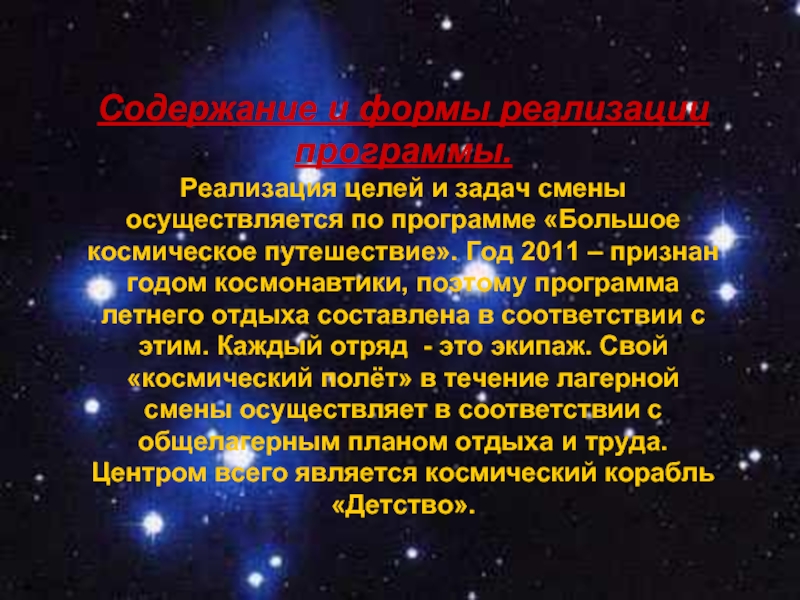 Содержание и формы реализации программы.

Реализация целей и задач смены осуществляется по программе «Большое космическое путешествие». Год 2011 – признан годом космонавтики, поэтому программа летнего отдыха составлена в соответствии с этим. Каждый отряд - это экипаж. Свой «космический полёт» в течение лагерной смены осуществляет в соответствии с общелагерным планом отдыха и труда. Центром всего является космический корабль «Детство».